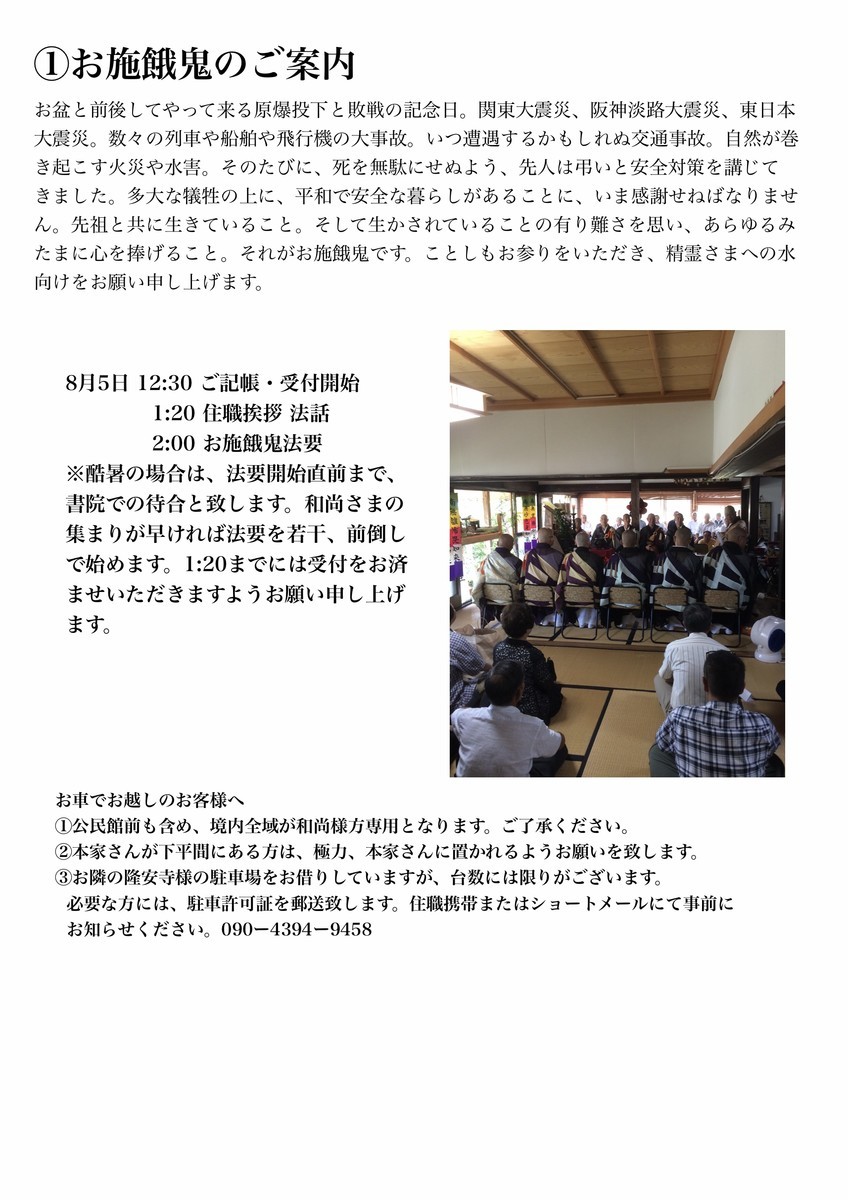 ①お施餓鬼のご案内

お盆と前後してやって来る原爆投下と敗戦の記念日。関東大震災、阪神淡路大震災、東日本大震災。数々の列車や船舶や飛行機の大事故。いつ遭遇するかもしれぬ交通事故。自然が巻き起こす火災や水害。そのたびに、死を無駄にせぬよう、先人は弔いと安全対策を講じてきました。多大な犠牲の上に、平和で安全な暮らしがあることに、いま感謝せねばなりません。先祖と共に生きていること。そして生かされていることの有り難さを思い、あらゆるみたまに心を捧げること。それがお施餓鬼です。ことしもお参りをいただき、精霊さまへの水向けをお願い申し上げます。

8月5日 12:30 ご記帳・受付開始
1:20 住職挨拶 法話
2:00 お施餓鬼法要
※酷暑の場合は、法要開始直前まで、書院での待合と致します。和尚さまの集まりが早ければ法要を若干、前倒しで始めます。1:20までには受付をお済ませいただきますようお願い申し上げます。

お車でお越しのお客様へ
①公民館前も含め、境内全域が和尚様方専用となります。ご了承ください。
②本家さんが下平間にある方は、極力、本家さんに置かれるようお願いを致します。
③お隣の隆安寺様の駐車場をお借りしていますが、台数には限りがございます。
必要な方には、駐車許可証を郵送致します。住職携帯またはショートメールにて事前にお知らせください。090ー4394ー9458